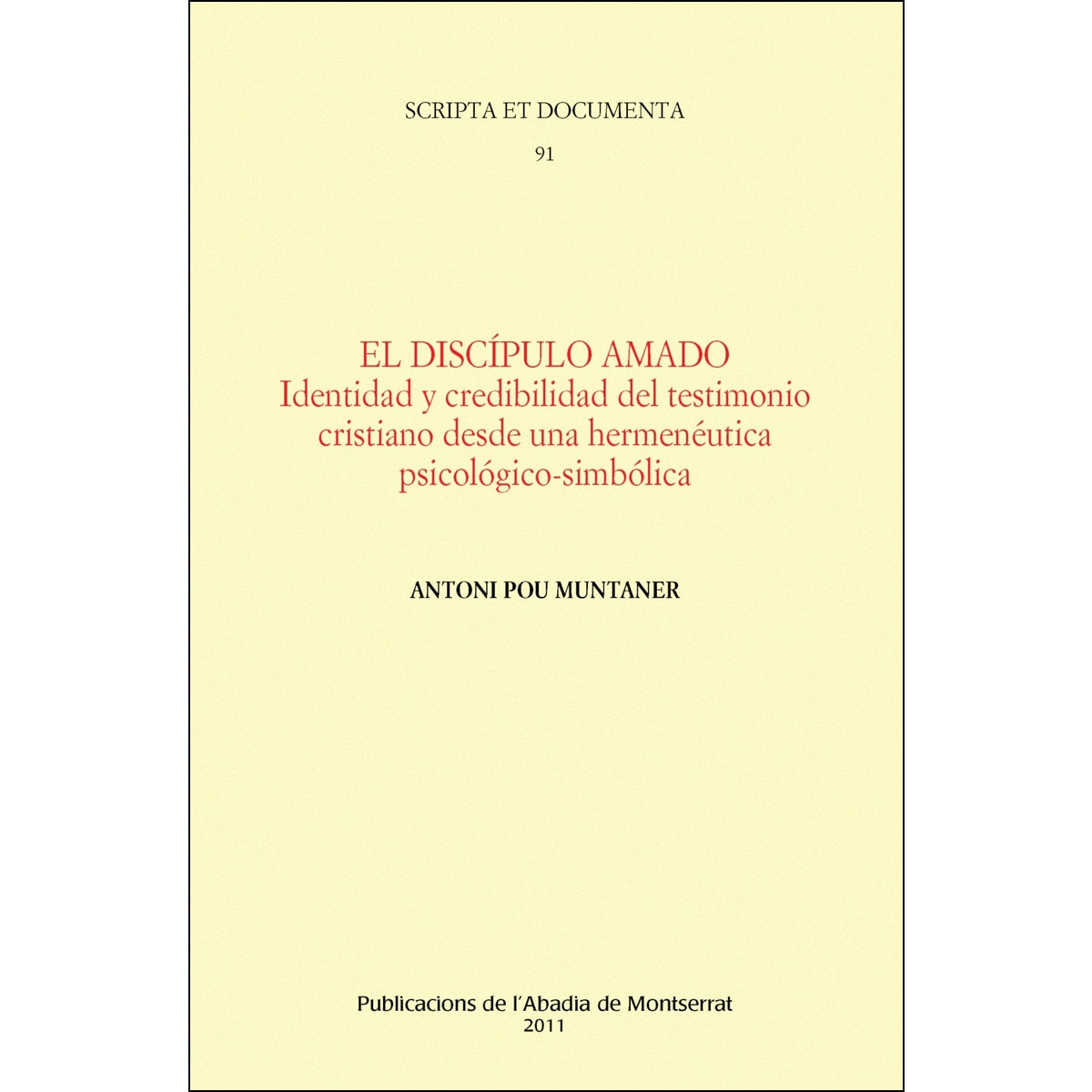 SCRIPTA ET DOCUMENTA

91

EL DISCÍPULO AMADO
Identidad y credibilidad del testimonio cristiano desde una hermenéutica psicológico-simbólica

ANTONI POU MUNTANER

Publicacions de l'Abadia de Montserrat
2011